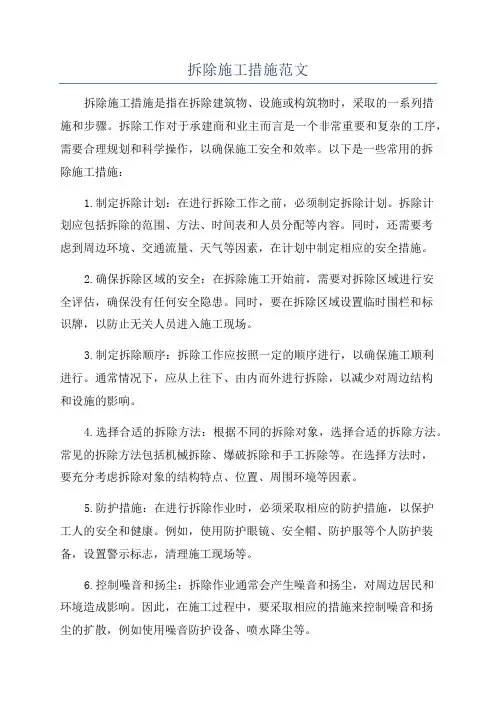 拆除施工措施范文

拆除施工措施是指在拆除建筑物、设施或构筑物时，采取的一系列措施和步骤。拆除工作对于承建商和业主而言是一个非常重要和复杂的工序，需要合理规划和科学操作，以确保施工安全和效率。以下是一些常用的拆除施工措施：

1.制定拆除计划：在进行拆除工作之前，必须制定拆除计划。拆除计划应包括拆除的范围、方法、时间表和人员分配等内容。同时，还需要考虑到周边环境、交通流量、天气等因素，在计划中制定相应的安全措施。

2.确保拆除区域的安全：在拆除施工开始前，需要对拆除区域进行安全评估，确保没有任何安全隐患。同时，要在拆除区域设置临时围栏和标识牌，以防止无关人员进入施工现场。

3.制定拆除顺序：拆除工作应按照一定的顺序进行，以确保施工顺利进行。通常情况下，应从上往下、由内而外进行拆除，以减少对周边结构和设施的影响。

4.选择合适的拆除方法：根据不同的拆除对象，选择合适的拆除方法。常见的拆除方法包括机械拆除、爆破拆除和手工拆除等。在选择方法时，要充分考虑拆除对象的结构特点、位置、周围环境等因素。

5.防护措施：在进行拆除作业时，必须采取相应的防护措施，以保护工人的安全和健康。例如，使用防护眼镜、安全帽、防护服等个人防护装备，设置警示标志，清理施工现场等。

6.控制噪音和扬尘：拆除作业通常会产生噪音和扬尘，对周边居民和环境造成影响。因此，在施工过程中，要采取相应的措施来控制噪音和扬尘的扩散，例如使用噪音防护设备、喷水降尘等。